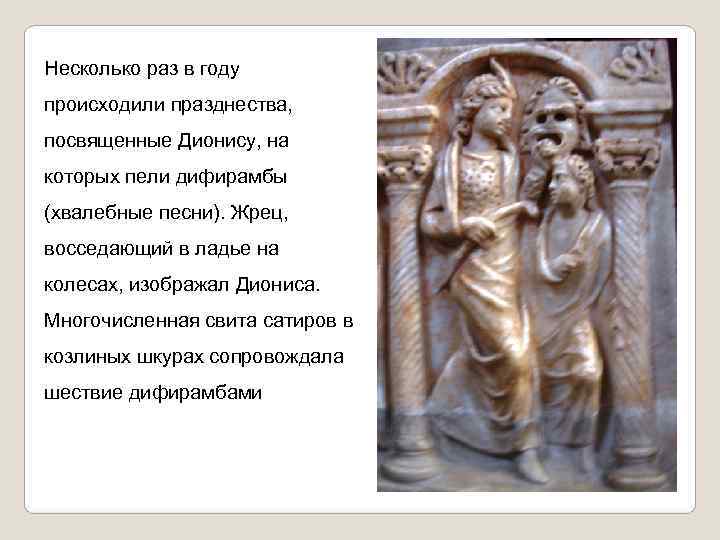 Несколько раз в году происходили празднества, посвященные Дионису, на которых пели дифирамбы (хвалебные песни). Жрец, восседающий в ладье на колесах, изображал Диониса. Многочисленная свита сатиров в козлиных шкурах сопровождала шествие дифирамбами